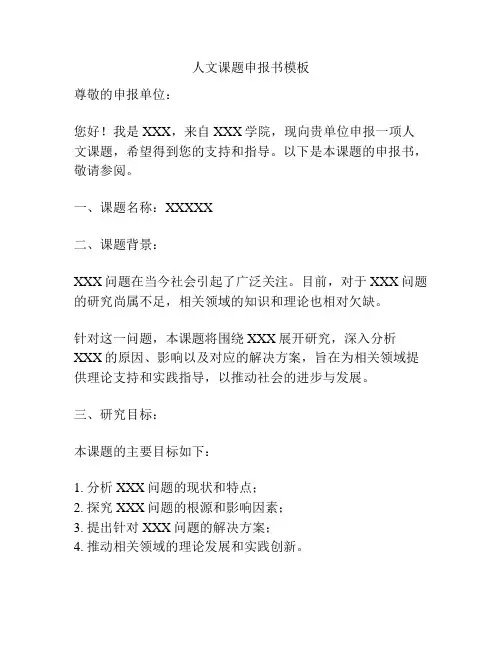 人文课题申报书模板

尊敬的申报单位：

您好！我是 XXX，来自 XXX 学院，现向贵单位申报一项人文课题，希望得到您的支持和指导。以下是本课题的申报书，敬请参阅。

一、课题名称：XXXXX

二、课题背景：

XXX 问题在当今社会引起了广泛关注。目前，对于 XXX 问题的研究尚属不足，相关领域的知识和理论也相对欠缺。

针对这一问题，本课题将围绕 XXX 展开研究，深入分析 XXX 的原因、影响以及对应的解决方案，旨在为相关领域提供理论支持和实践指导，以推动社会的进步与发展。

三、研究目标：

本课题的主要目标如下：

1. 分析 XXX 问题的现状和特点；
2. 探究 XXX 问题的根源和影响因素；
3. 提出针对 XXX 问题的解决方案；
4. 推动相关领域的理论发展和实践创新。